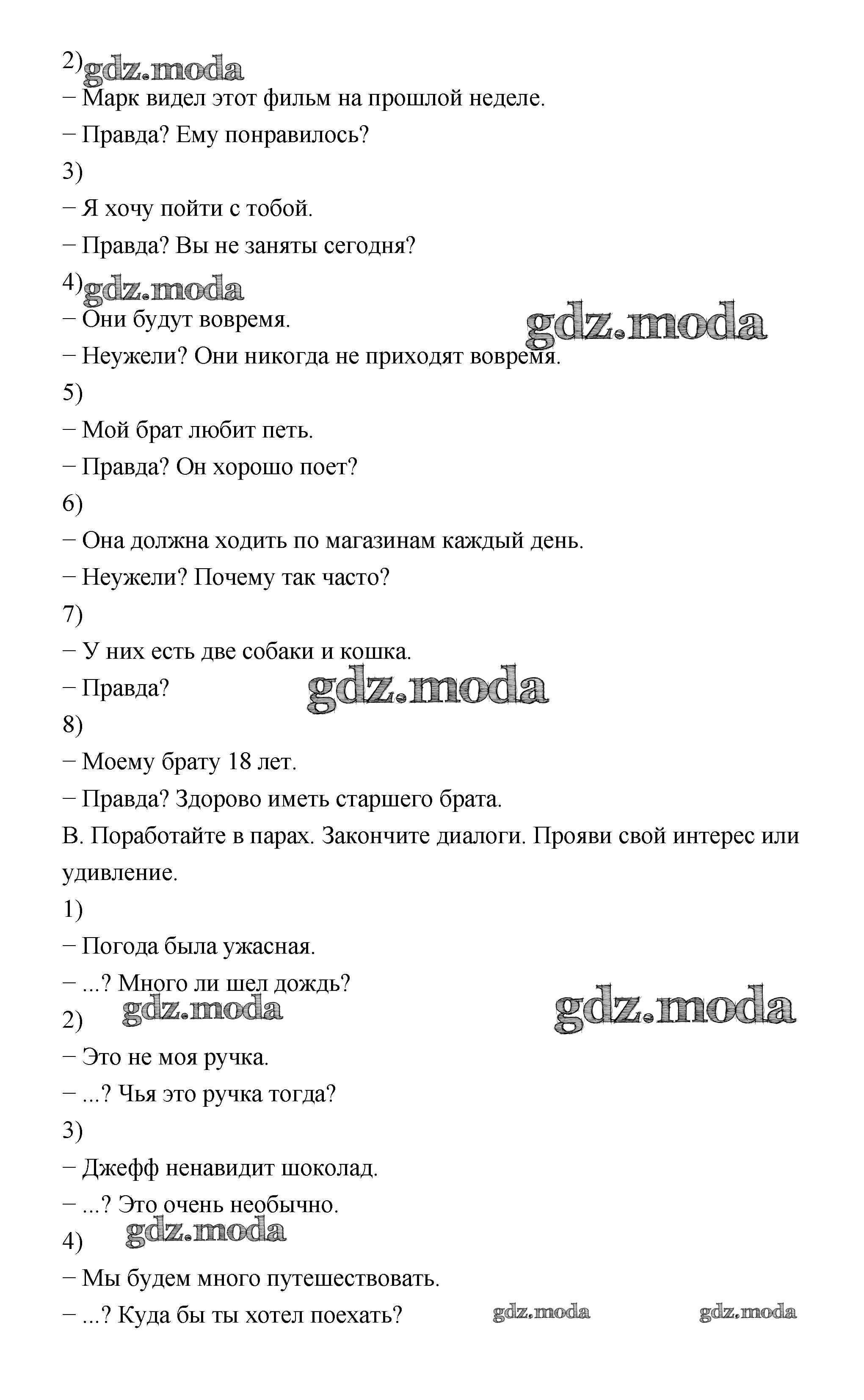 2) gdz.moda
− Марк видел этот фильм на прошлой неделе.
− Правда? Ему понравилось?
3)
− Я хочу пойти с тобой.
− Правда? Вы не заняты сегодня?
4) gdz.moda
− Они будут вовремя.
gdz.moda
− Неужели? Они никогда не приходят вовремя.
5)
− Мой брат любит петь.
− Правда? Он хорошо поет?
6)
− Она должна ходить по магазинам каждый день.
− Неужели? Почему так часто?
7)
− У них есть две собаки и кошка.
− Правда?
gdz.moda
8)
− Моему брату 18 лет.
− Правда? Здорово иметь старшего брата.
B. Поработайте в парах. Закончите диалоги. Прояви свой интерес или удивление.
1)
− Погода была ужасная.
− ...? Много ли шел дождь?
gdz.moda
gdz.moda
2)
− Это не моя ручка.
− ...? Чья это ручка тогда?
3)
− Джефф ненавидит шоколад.
− ...? Это очень необычно.
gdz.moda
4)
− Мы будем много путешествовать.
− ...? Куда бы ты хотел поехать?
gdz.moda
gdz.moda